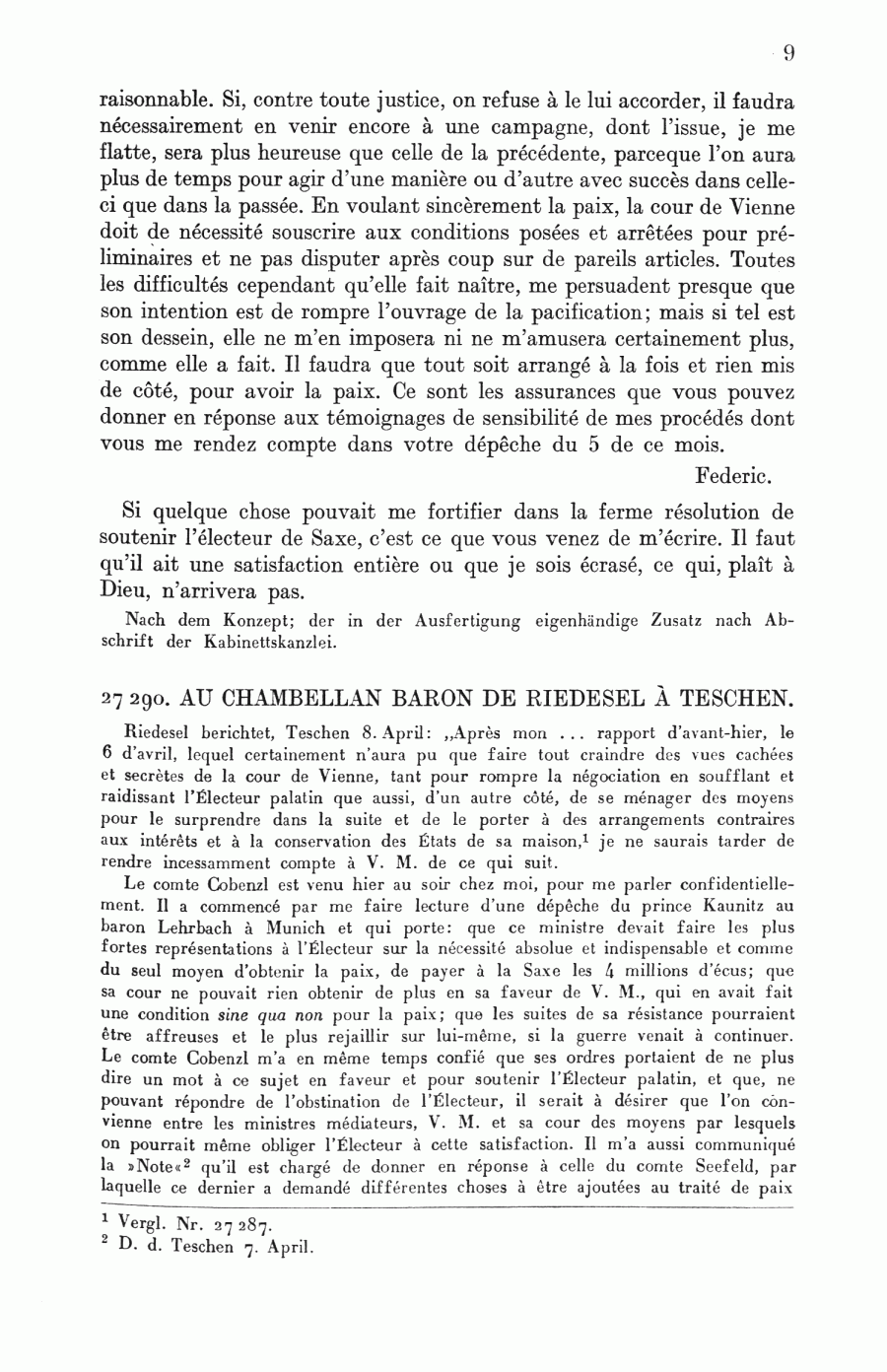 9

raisonnable. Si, contre toute justice, on refuse à le lui accorder, il faudra nécessairement en venir encore à une campagne, dont l'issue, je me flatte, sera plus heureuse que celle de la précédente, parceque l'on aura plus de temps pour agir d'une manière ou d'autre avec succès dans celle-ci que dans la passée. En voulant sincèrement la paix, la cour de Vienne doit de nécessité souscrire aux conditions posées et arrêtées pour préliminaires et ne pas disputer après coup sur de pareils articles. Toutes les difficultés cependant qu'elle fait naître, me persuadent presque que son intention est de rompre l'ouvrage de la pacification; mais si tel est son dessein, elle ne m'en imposera ni ne m'amusera certainement plus, comme elle a fait. Il faudra que tout soit arrangé à la fois et rien mis de côté, pour avoir la paix. Ce sont les assurances que vous pouvez donner en réponse aux témoignages de sensibilité de mes procédés dont vous me rendez compte dans votre dépêche du 5 de ce mois.

Federic.

Si quelque chose pouvait me fortifier dans la ferme résolution de soutenir l'électeur de Saxe, c'est ce que vous venez de m'écrire. Il faut qu'il ait une satisfaction entière ou que je sois écrasé, ce qui, plaît à Dieu, n'arrivera pas.

Nach dem Konzept; der in der Ausfertigung eigenhändige Zusatz nach Abschrift der Kabinettskanzlei.

27 290. AU CHAMBELLAN BARON DE RIEDESEL À TESCHEN.

Riedesel berichtet, Teschen 8. April: „Après mon ... rapport d'avant-hier, le 6 d'avril, lequel certainement n'aura pu que faire tout craindre des vues cachées et secrètes de la cour de Vienne, tant pour rompre la négociation en soufflant et raidissant l'Électeur palatin que aussi, d'un autre côté, de se ménager des moyens pour le surprendre dans la suite et de le porter à des arrangements contraires aux intérêts et à la conservation des États de sa maison,$^1$ je ne saurais tarder de rendre incessamment compte à V. M. de ce qui suit.

Le comte Cobenzl est venu hier au soir chez moi, pour me parler confidentiellement. Il a commencé par me faire lecture d'une dépêche du prince Kaunitz au baron Lehrbach à Munich et qui porte: que ce ministre devait faire les plus fortes représentations à l'Électeur sur la nécessité absolue et indispensable et comme du seul moyen d'obtenir la paix, de payer à la Saxe les 4 millions d'écus; que sa cour ne pouvait rien obtenir de plus en sa faveur de V. M., qui en avait fait une condition sine qua non pour la paix; que les suites de sa résistance pourraient être affreuses et le plus rejaillir sur lui-même, si la guerre venait à continuer. Le comte Cobenzl m'a en même temps confié que ses ordres portaient de ne plus dire un mot à ce sujet en faveur et pour soutenir l'Électeur palatin, et que, ne pouvant répondre de l'obstination de l'Électeur, il serait à désirer que l'on convienne entre les ministres médiateurs, V. M. et sa cour des moyens par lesquels on pourrait même obliger l'Électeur à cette satisfaction. Il m'a aussi communiqué la »Note«$^2$ qu'il est chargé de donner en réponse à celle du comte Seefeld, par laquelle ce dernier a demandé différentes choses à être ajoutées au traité de paix

$^1$ Vergl. Nr. 27 287.
$^2$ D. d. Teschen 7. April.